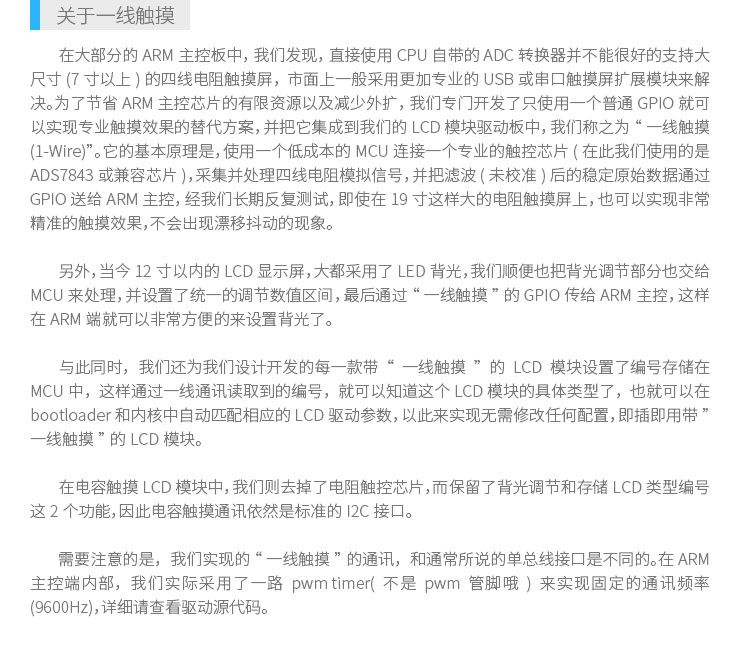 关于一线触摸

在大部分的 ARM 主控板中，我们发现，直接使用 CPU 自带的 ADC 转换器并不能很好的支持大尺寸 (7 寸以上 ) 的四线电阻触摸屏，市面上一般采用更加专业的 USB 或串口触摸屏扩展模块来解决。为了节省 ARM 主控芯片的有限资源以及减少外扩，我们专门开发了只使用一个普通 GPIO 就可以实现专业触摸效果的替代方案，并把它集成到我们的 LCD 模块驱动板中，我们称之为“ 一线触摸 (1-Wire)”。它的基本原理是，使用一个低成本的 MCU 连接一个专业的触控芯片 ( 在此我们使用的是 ADS7843 或兼容芯片 )，采集并处理四线电阻模拟信号，并把滤波 ( 未校准 ) 后的稳定原始数据通过 GPIO 送给 ARM 主控，经我们长期反复测试，即使在 19 寸这样大的电阻触摸屏上，也可以实现非常精准的触摸效果，不会出现漂移抖动的现象。

另外，当今 12 寸以内的 LCD 显示屏，大都采用了 LED 背光，我们顺便也把背光调节部分也交给 MCU 来处理，并设置了统一的调节数值区间，最后通过“ 一线触摸 ”的 GPIO 传给 ARM 主控，这样在 ARM 端就可以非常方便的来设置背光了。

与此同时，我们还为我们设计开发的每一款带“ 一线触摸 ”的 LCD 模块设置了编号存储在 MCU 中，这样通过一线通讯读取到的编号，就可以知道这个 LCD 模块的具体类型了，也就可以在 bootloader 和内核中自动匹配相应的 LCD 驱动参数，以此来实现无需修改任何配置，即插即用带 ” 一线触摸 ”的 LCD 模块。

在电容触摸 LCD 模块中，我们则去掉了电阻触控芯片，而保留了背光调节和存储 LCD 类型编号这 2 个功能，因此电容触摸通讯依然是标准的 I2C 接口。

需要注意的是，我们实现的“ 一线触摸 ”的通讯，和通常所说的单总线接口是不同的。在 ARM 主控端内部，我们实际采用了一路 pwm timer( 不是 pwm 管脚哦 ) 来实现固定的通讯频率 (9600Hz)，详细请查看驱动源代码。